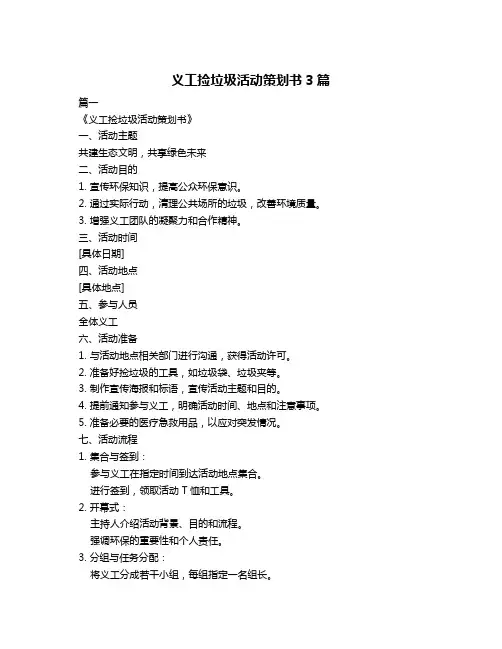 义工捡垃圾活动策划书 3 篇

篇一

《义工捡垃圾活动策划书》

一、活动主题

共建生态文明，共享绿色未来

二、活动目的

1. 宣传环保知识，提高公众环保意识。

2. 通过实际行动，清理公共场所的垃圾，改善环境质量。

3. 增强义工团队的凝聚力和合作精神。

三、活动时间

[具体日期]

四、活动地点

[具体地点]

五、参与人员

全体义工

六、活动准备

1. 与活动地点相关部门进行沟通，获得活动许可。

2. 准备好捡垃圾的工具，如垃圾袋、垃圾夹等。

3. 制作宣传海报和标语，宣传活动主题和目的。

4. 提前通知参与义工，明确活动时间、地点和注意事项。

5. 准备必要的医疗急救用品，以应对突发情况。

七、活动流程

1. 集合与签到：

参与义工在指定时间到达活动地点集合。

进行签到，领取活动 T 恤和工具。

2. 开幕式：

主持人介绍活动背景、目的和流程。

强调环保的重要性和个人责任。

3. 分组与任务分配：

将义工分成若干小组，每组指定一名组长。